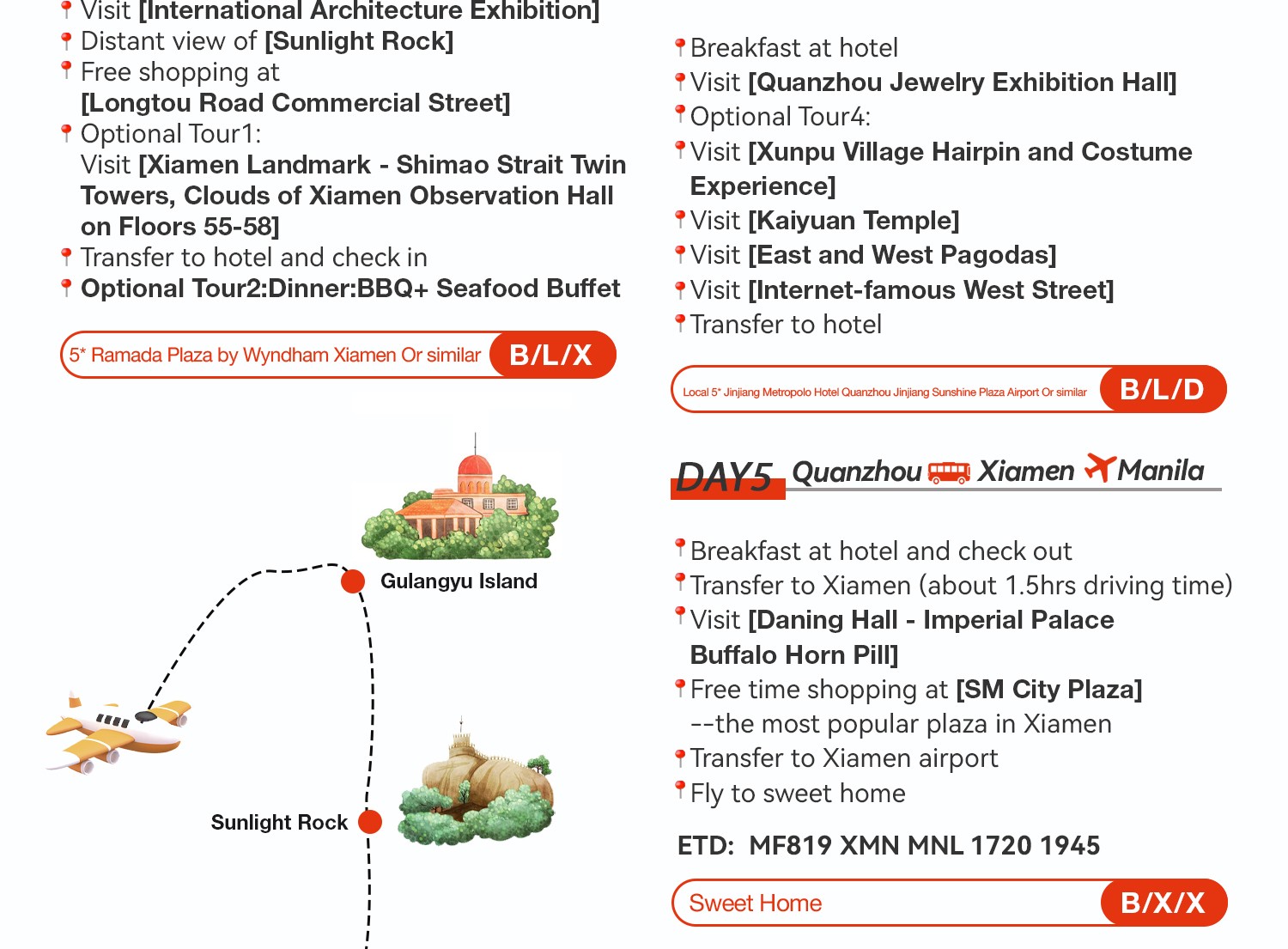 Visit [International Architecture Exhibition]
Distant view of [Sunlight Rock]
Free shopping at [Longtou Road Commercial Street]
Optional Tour1: Visit [Xiamen Landmark - Shimao Strait Twin Towers, Clouds of Xiamen Observation Hall on Floors 55-58]
Transfer to hotel and check in
Optional Tour2:Dinner:BBQ+ Seafood Buffet

5* Ramada Plaza by Wyndham Xiamen Or similar B/L/X

Gulangyu Island

Sunlight Rock

Breakfast at hotel
Visit [Quanzhou Jewelry Exhibition Hall]
Optional Tour4:
Visit [Xunpu Village Hairpin and Costume Experience]
Visit [Kaiyuan Temple]
Visit [East and West Pagodas]
Visit [Internet-famous West Street]
Transfer to hotel

Local 5* Jinjiang Metropolo Hotel Quanzhou Jinjiang Sunshine Plaza Airport Or similar B/L/D

DAY5 Quanzhou Xiamen Manila

Breakfast at hotel and check out
Transfer to Xiamen (about 1.5hrs driving time)
Visit [Daning Hall - Imperial Palace Buffalo Horn Pill]
Free time shopping at [SM City Plaza] --the most popular plaza in Xiamen
Transfer to Xiamen airport
Fly to sweet home

ETD: MF819 XMN MNL 1720 1945

Sweet Home B/X/X